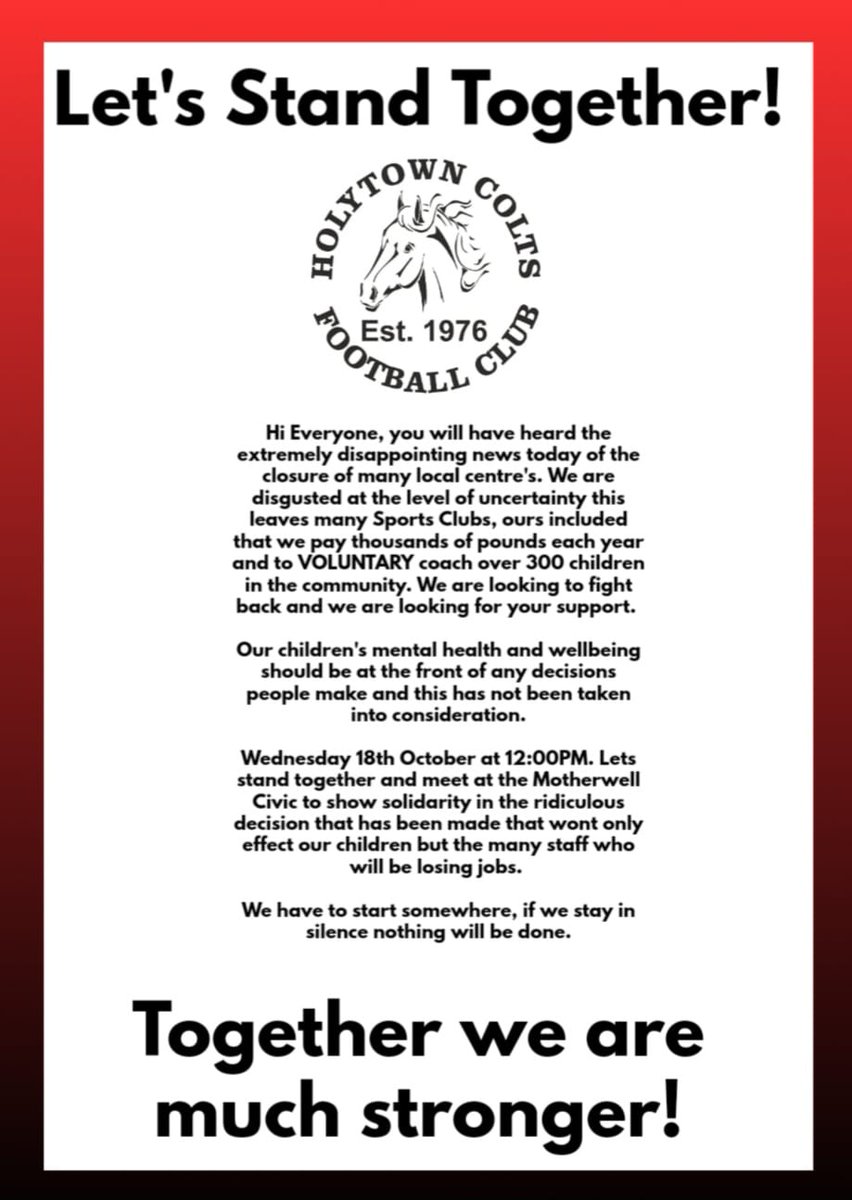 Let's Stand Together!

HOLYTOWN COLTS
Est. 1976
FOOTBALL CLUB

Hi Everyone, you will have heard the extremely disappointing news today of the closure of many local centre's. We are disgusted at the level of uncertainty this leaves many Sports Clubs, ours included that we pay thousands of pounds each year and to VOLUNTARY coach over 300 children in the community. We are looking to fight back and we are looking for your support.

Our children's mental health and wellbeing should be at the front of any decisions people make and this has not been taken into consideration.

Wednesday 18th October at 12:00PM. Lets stand together and meet at the Motherwell Civic to show solidarity in the ridiculous decision that has been made that wont only effect our children but the many staff who will be losing jobs.

We have to start somewhere, if we stay in silence nothing will be done.

Together we are much stronger!